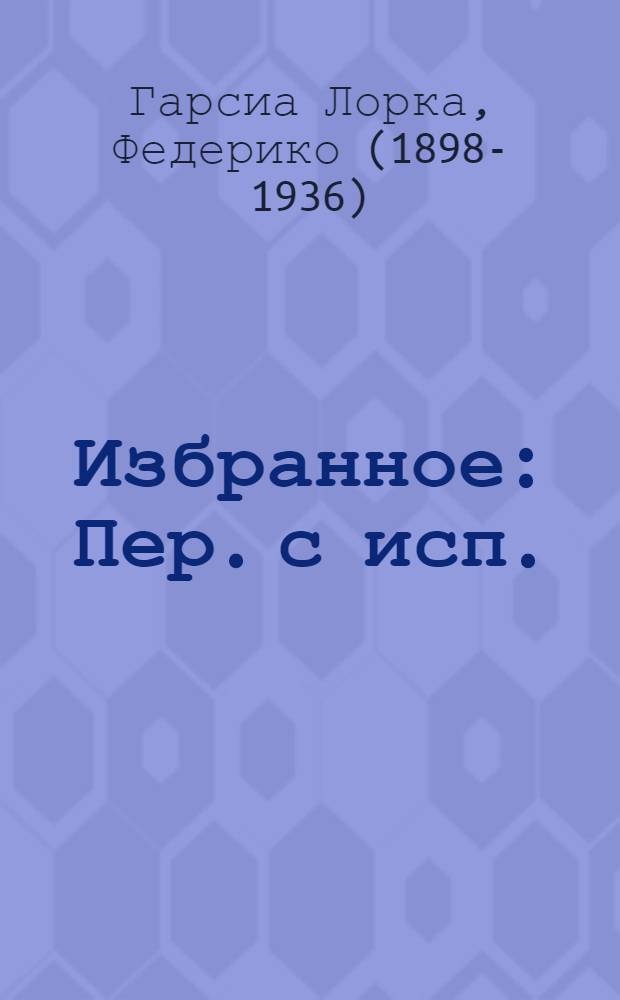 Гарсиа Лорка, Федерико (1898-1936)

Избранное: Пер. с исп.